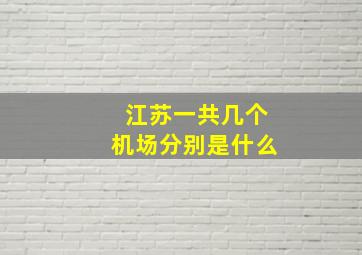 江苏一共几个
机场分别是什么